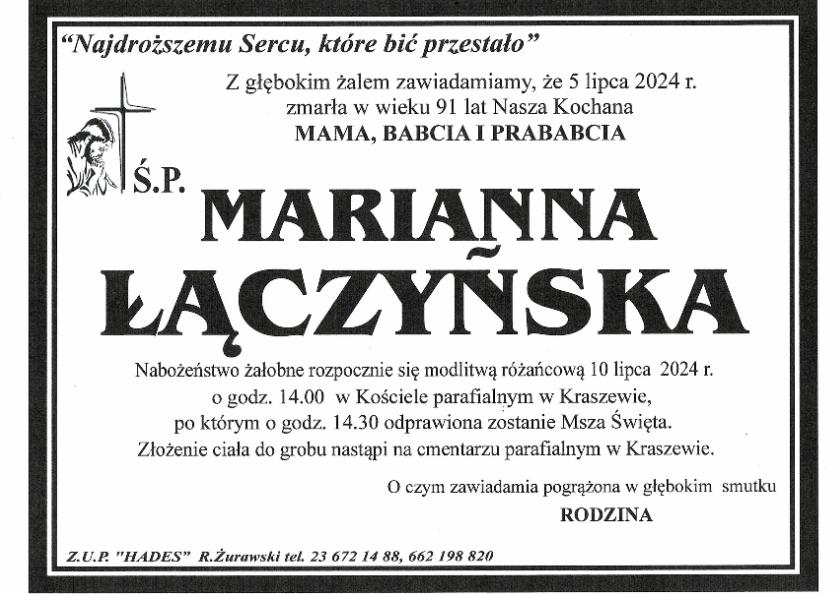 "Najdroższemu Sercu, które bić przestało"

Z głębokim żalem zawiadamiamy, że 5 lipca 2024 r.
zmarła w wieku 91 lat Nasza Kochana
MAMA, BABCIA I PRABABCIA

Ś.P.

MARIANNA
ŁĄCZYŃSKA

Nabożeństwo żałobne rozpocznie się modlitwą różańcową 10 lipca 2024 r. o godz. 14.00 w Kościele parafialnym w Kraszewie, po którym o godz. 14.30 odprawiona zostanie Msza Święta. Złożenie ciała do grobu nastąpi na cmentarzu parafialnym w Kraszewie.

O czym zawiadamia pogrążona w głębokim smutku
RODZINA

Z.U.P. "HADES" R.Żurawski tel. 23 672 14 88, 662 198 820